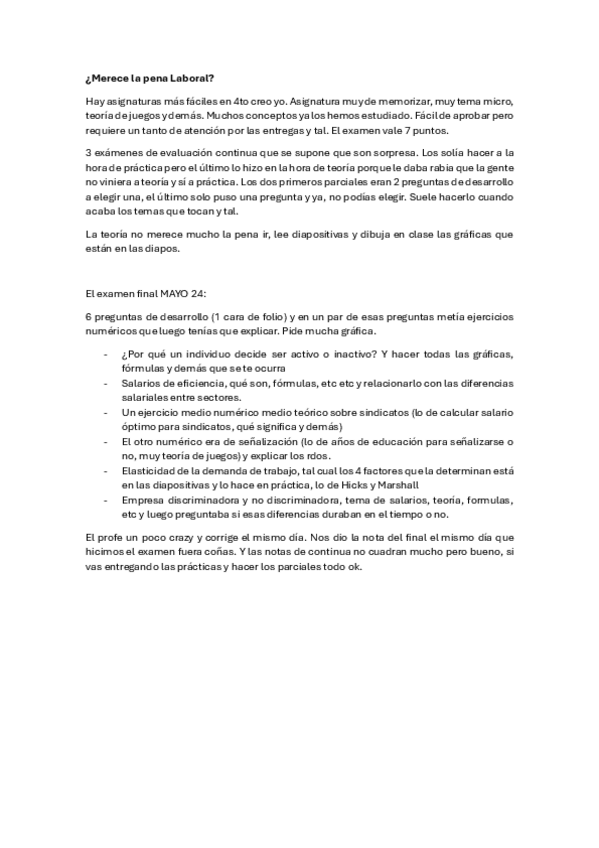 ¿Merece la pena Laboral?

Hay asignaturas más fáciles en 4to creo yo. Asignatura muy de memorizar, muy tema micro, teoría de juegos y demás. Muchos conceptos ya los hemos estudiado. Fácil de aprobar pero requiere un tanto de atención por las entregas y tal. El examen vale 7 puntos.

3 exámenes de evaluación continua que se supone que son sorpresa. Los solía hacer a la hora de práctica pero el último lo hizo en la hora de teoría porque le daba rabia que la gente no viniera a teoría y sí a práctica. Los dos primeros parciales eran 2 preguntas de desarrollo a elegir una, el último solo puso una pregunta y ya, no podías elegir. Suele hacerlo cuando acaba los temas que tocan y tal.

La teoría no merece mucho la pena ir, lee diapositivas y dibuja en clase las gráficas que están en las diapos.

El examen final MAYO 24:

6 preguntas de desarrollo (1 cara de folio) y en un par de esas preguntas metía ejercicios numéricos que luego tenías que explicar. Pide mucha gráfica.

- ¿Por qué un individuo decide ser activo o inactivo? Y hacer todas las gráficas, fórmulas y demás que se te ocurra
- Salarios de eficiencia, qué son, fórmulas, etc etc y relacionarlo con las diferencias salariales entre sectores.
- Un ejercicio medio numérico medio teórico sobre sindicatos (lo de calcular salario óptimo para sindicatos, qué significa y demás)
- El otro numérico era de señalización (lo de años de educación para señalizarse o no, muy teoría de juegos) y explicar los rdos.
- Elasticidad de la demanda de trabajo, tal cual los 4 factores que la determinan está en las diapositivas y lo hace en práctica, lo de Hicks y Marshall
- Empresa discriminadora y no discriminadora, tema de salarios, teoría, formulas, etc y luego preguntaba si esas diferencias duraban en el tiempo o no.

El profe un poco crazy y corrige el mismo día. Nos dio la nota del final el mismo día que hicimos el examen fuera coñas. Y las notas de continua no cuadran mucho pero bueno, si vas entregando las prácticas y hacer los parciales todo ok.